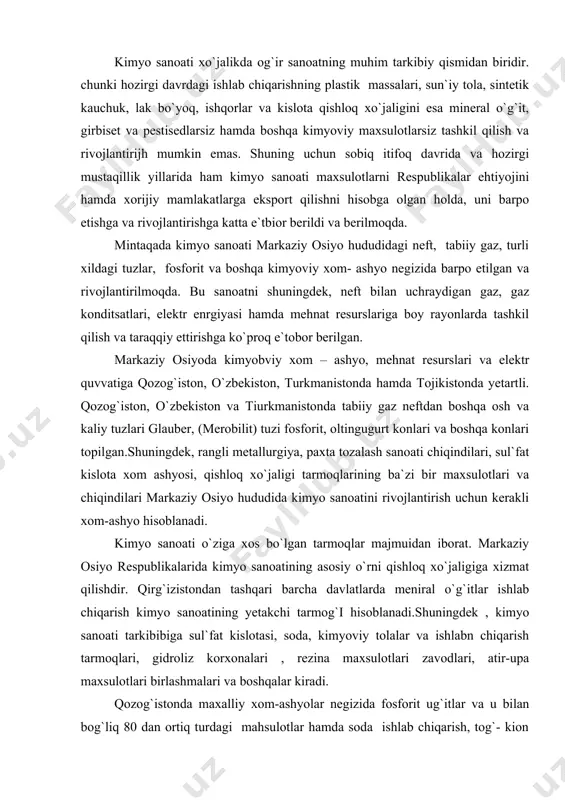 Kimyo sanoati xo`jalikda og`ir sanoatning muhim tarkibiy qismidan biridir. chunki hozirgi davrdagi ishlab chiqarishning plastik massalari, sun`iy tola, sintetik kauchuk, lak bo`yoq, ishqorlar va kislota qishloq xo`jaligini esa mineral o`g`it, girbiset va pestisedlarsiz hamda boshqa kimyoviy maxsulotlarsiz tashkil qilish va rivojlantirijh mumkin emas. Shuning uchun sobiq itifoq davrida va hozirgi mustaqillik yillarida ham kimyo sanoati maxsulotlarni Respublikalar ehtiyojini hamda xorijiy mamlakatlarga eksport qilishni hisobga olgan holda, uni barpo etishga va rivojlantirishga katta e`tbior berildi va berilmoqda.

Mintaqada kimyo sanoati Markaziy Osiyo hududidagi neft, tabiiy gaz, turli xildagi tuzlar, fosforit va boshqa kimyoviy xom- ashyo negizida barpo etilgan va rivojlantirilmoqda. Bu sanoatni shuningdek, neft bilan uchraydigan gaz, gaz konditsatlari, elektr enrgiyasi hamda mehnat resurslariga boy rayonlarda tashkil qilish va taraqqiy ettirishga ko`proq e`tobor berilgan.

Markaziy Osiyoda kimyobviy xom – ashyo, mehnat resurslari va elektr quvvatiga Qozog`iston, O`zbekiston, Turkmanistonda hamda Tojikistonda yetartli. Qozog`iston, O`zbekiston va Tiurkmanistonda tabiiy gaz neftdan boshqa osh va kaliy tuzlari Glauber, (Merobilit) tuzi fosforit, oltingugurt konlari va boshqa konlari topilgan.Shuningdek, rangli metallurgiya, paxta tozalash sanoati chiqindilari, sul`fat kislota xom ashyosi, qishloq xo`jaligi tarmoqlarining ba`zi bir maxsulotlari va chiqindilari Markaziy Osiyo hududida kimyo sanoatini rivojlantirish uchun kerakli xom-ashyo hisoblanadi.

Kimyo sanoati o`ziga xos bo`lgan tarmoqlar majmuidan iborat. Markaziy Osiyo Respublikalarida kimyo sanoatining asosiy o`rni qishloq xo`jaligiga xizmat qilishdir. Qirg`izistondan tashqari barcha davlatlarda meniral o`g`itlar ishlab chiqarish kimyo sanoatining yetakchi tarmog`I hisoblanadi.Shuningdek , kimyo sanoati tarkibibiga sul`fat kislotasi, soda, kimyoviy tolalar va ishlabn chiqarish tarmoqlari, gidroliz korxonalari , rezina maxsulotlari zavodlari, atir-upa maxsulotlari birlashmalari va boshqalar kiradi.

Qozog`istonda maxalliy xom-ashyolar negizida fosforit ug`itlar va u bilan bog`liq 80 dan ortiq turdagi mahsulotlar hamda soda ishlab chiqarish, tog`- kion